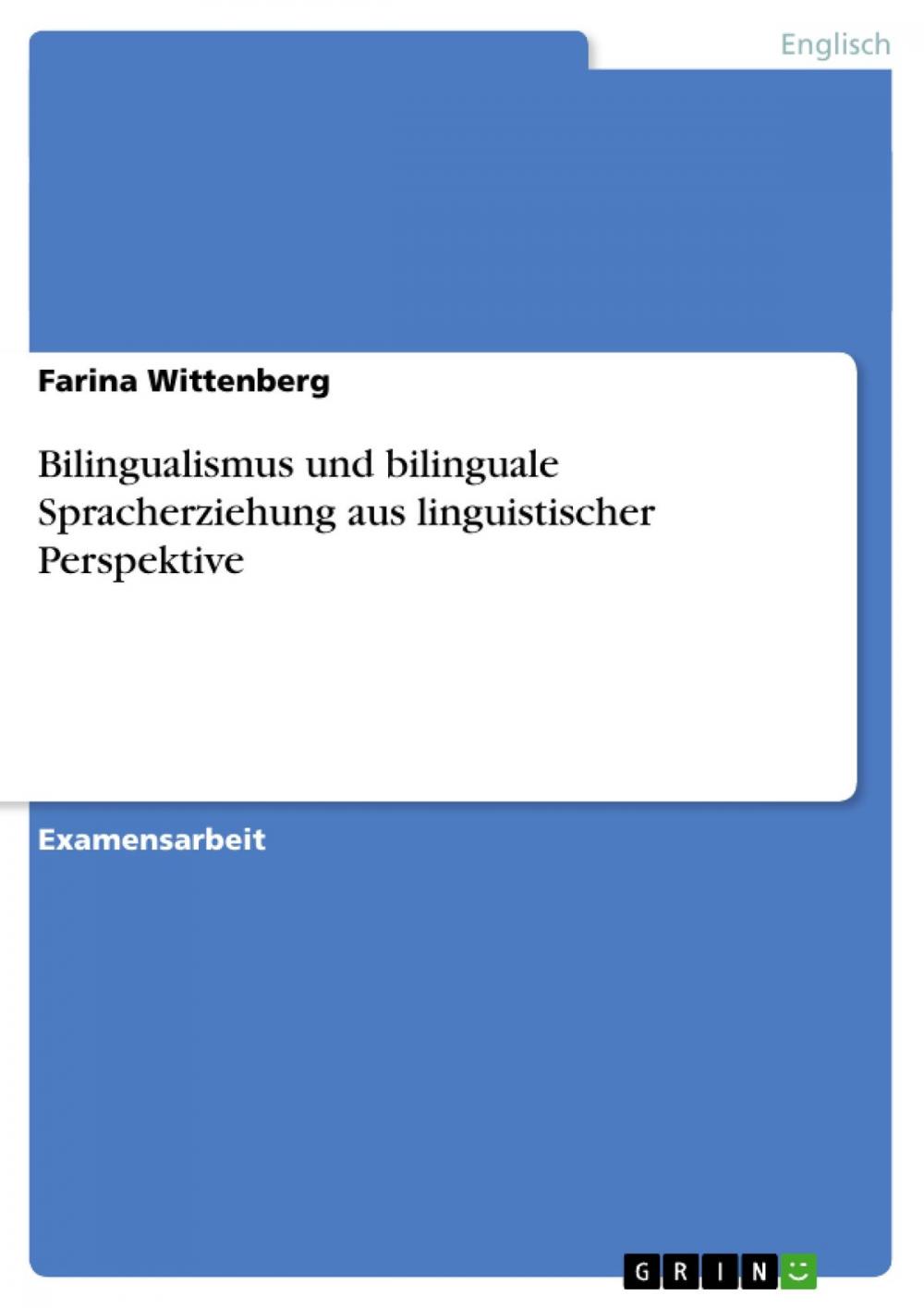 Englisch

Farina Wittenberg

Bilingualismus und bilinguale Spracherziehung aus linguistischer Perspektive

Examensarbeit

GRIN